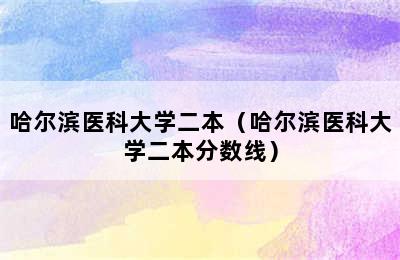 哈尔滨医科大学二本（哈尔滨医科大学二本分数线）